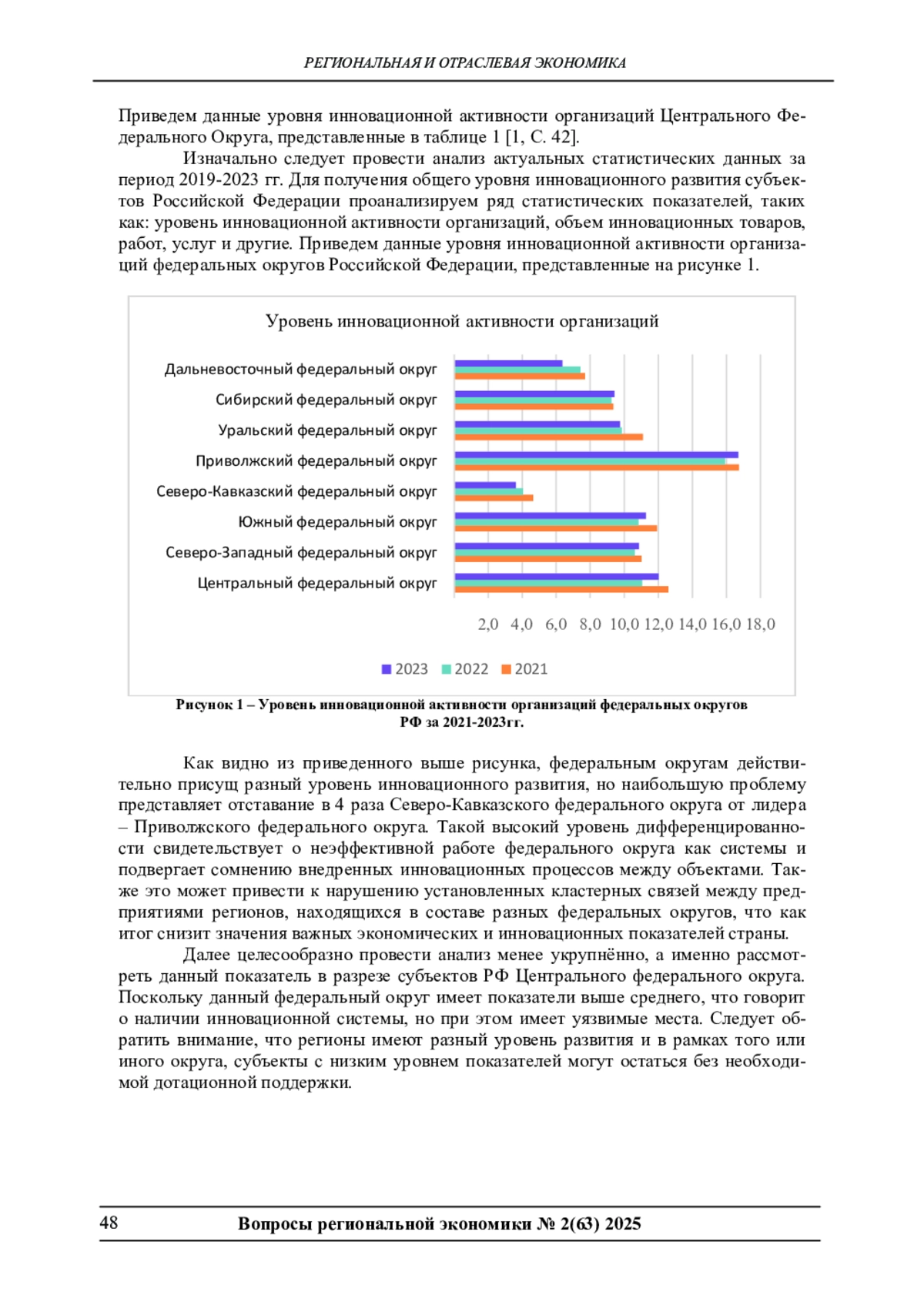 РЕГИОНАЛЬНАЯ И ОТРАСЛЕВАЯ ЭКОНОМИКА

Приведем данные уровня инновационной активности организаций Центрального Федерального Округа, представленные в таблице 1 [1, С. 42].

Изначально следует провести анализ актуальных статистических данных за период 2019-2023 гг. Для получения общего уровня инновационного развития субъектов Российской Федерации проанализируем ряд статистических показателей, таких как: уровень инновационной активности организаций, объем инновационных товаров, работ, услуг и другие. Приведем данные уровня инновационной активности организаций федеральных округов Российской Федерации, представленные на рисунке 1.

Уровень инновационной активности организаций

Дальневосточный федеральный округ
Сибирский федеральный округ
Уральский федеральный округ
Приволжский федеральный округ
Северо-Кавказский федеральный округ
Южный федеральный округ
Северо-Западный федеральный округ
Центральный федеральный округ

2,0 4,0 6,0 8,0 10,0 12,0 14,0 16,0 18,0

2023 2022 2021

Рисунок 1 – Уровень инновационной активности организаций федеральных округов РФ за 2021-2023гг.

Как видно из приведенного выше рисунка, федеральным округам действительно присущ разный уровень инновационного развития, но наибольшую проблему представляет отставание в 4 раза Северо-Кавказского федерального округа от лидера – Приволжского федерального округа. Такой высокий уровень дифференцированности свидетельствует о неэффективной работе федерального округа как системы и подвергает сомнению внедренных инновационных процессов между объектами. Также это может привести к нарушению установленных кластерных связей между предприятиями регионов, находящихся в составе разных федеральных округов, что как итог снизит значения важных экономических и инновационных показателей страны.

Далее целесообразно провести анализ менее укрупнённо, а именно рассмотреть данный показатель в разрезе субъектов РФ Центрального федерального округа. Поскольку данный федеральный округ имеет показатели выше среднего, что говорит о наличии инновационной системы, но при этом имеет уязвимые места. Следует обратить внимание, что регионы имеют разный уровень развития и в рамках того или иного округа, субъекты с низким уровнем показателей могут остаться без необходимой дотационной поддержки.

48 Вопросы региональной экономики № 2(63) 2025